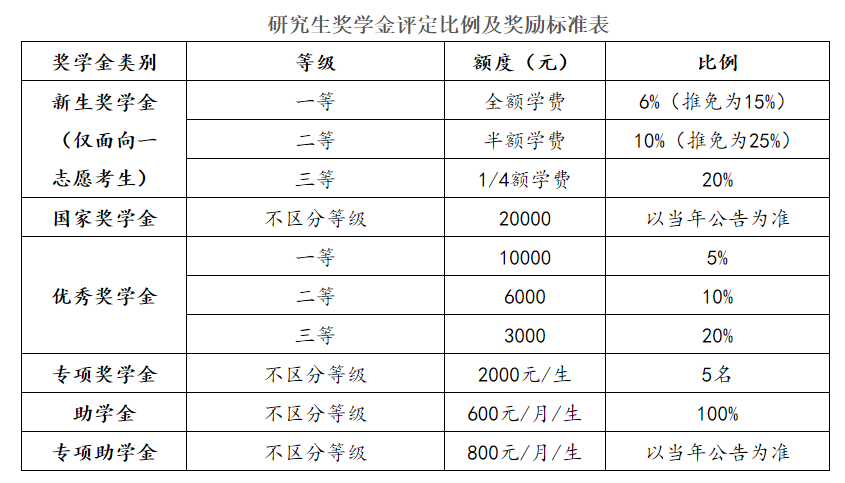 研究生奖学金评定比例及奖励标准表

| 奖学金类别 | 等级 | 额度（元） | 比例 |
|---|---|---|---|
| 新生奖学金（仅面向一志愿考生） | 一等 | 全额学费 | 6%（推免为15%） |
|  | 二等 | 半额学费 | 10%（推免为25%） |
|  | 三等 | 1/4额学费 | 20% |
| 国家奖学金 | 不区分等级 | 20000 | 以当年公告为准 |
| 优秀奖学金 | 一等 | 10000 | 5% |
|  | 二等 | 6000 | 10% |
|  | 三等 | 3000 | 20% |
| 专项奖学金 | 不区分等级 | 2000元/生 | 5名 |
| 助学金 | 不区分等级 | 600元/月/生 | 100% |
| 专项助学金 | 不区分等级 | 800元/月/生 | 以当年公告为准 |